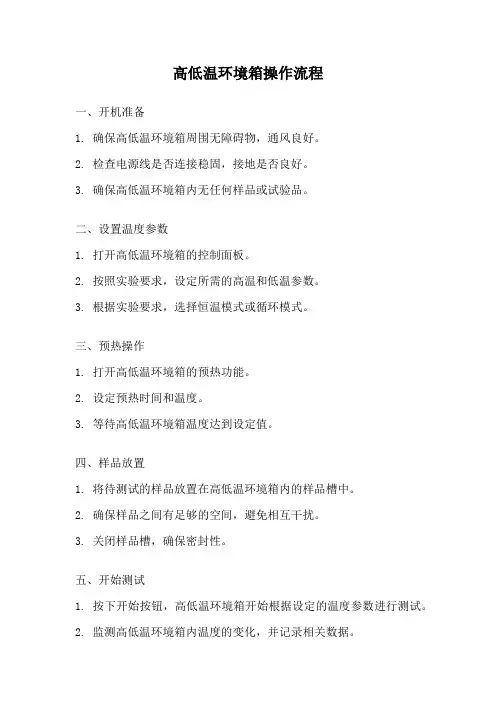 高低温环境箱操作流程

一、开机准备

1. 确保高低温环境箱周围无障碍物，通风良好。

2. 检查电源线是否连接稳固，接地是否良好。

3. 确保高低温环境箱内无任何样品或试验品。

二、设置温度参数

1. 打开高低温环境箱的控制面板。

2. 按照实验要求，设定所需的高温和低温参数。

3. 根据实验要求，选择恒温模式或循环模式。

三、预热操作

1. 打开高低温环境箱的预热功能。

2. 设定预热时间和温度。

3. 等待高低温环境箱温度达到设定值。

四、样品放置

1. 将待测试的样品放置在高低温环境箱内的样品槽中。

2. 确保样品之间有足够的空间，避免相互干扰。

3. 关闭样品槽，确保密封性。

五、开始测试

1. 按下开始按钮，高低温环境箱开始根据设定的温度参数进行测试。

2. 监测高低温环境箱内温度的变化，并记录相关数据。